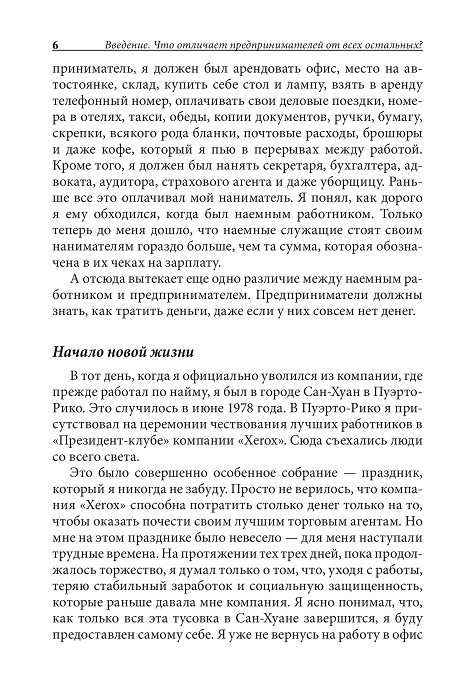 6 Введение. Что отличает предпринимателей от всех остальных?

приниматель, я должен был арендовать офис, место на автостоянке, склад, купить себе стол и лампу, взять в аренду телефонный номер, оплачивать свои деловые поездки, номера в отелях, такси, обеды, копии документов, ручки, бумагу, скрепки, всякого рода бланки, почтовые расходы, брошюры и даже кофе, который я пью в перерывах между работой. Кроме того, я должен был нанять секретаря, бухгалтера, адвоката, аудитора, страхового агента и даже уборщицу. Раньше все это оплачивал мой наниматель. Я понял, как дорого я ему обходился, когда был наемным работником. Только теперь до меня дошло, что наемные служащие стоят своим нанимателям гораздо больше, чем та сумма, которая обозначена в их чеках на зарплату.

А отсюда вытекает еще одно различие между наемным работником и предпринимателем. Предприниматели должны знать, как тратить деньги, даже если у них совсем нет денег.

Начало новой жизни

В тот день, когда я официально уволился из компании, где прежде работал по найму, я был в городе Сан-Хуан в Пуэрто-Рико. Это случилось в июне 1978 года. В Пуэрто-Рико я присутствовал на церемонии чествования лучших работников в «Президент-клубе» компании «Xerox». Сюда съехались люди со всего света.

Это было совершенно особенное собрание — праздник, который я никогда не забуду. Просто не верилось, что компания «Xerox» способна потратить столько денег только на то, чтобы оказать почести своим лучшим торговым агентам. Но мне на этом празднике было невесело — для меня наступали трудные времена. На протяжении тех трех дней, пока продолжалось торжество, я думал только о том, что, уходя с работы, теряю стабильный заработок и социальную защищенность, которые раньше давала мне компания. Я ясно понимал, что, как только вся эта тусовка в Сан-Хуане завершится, я буду предоставлен самому себе. Я уже не вернусь на работу в офис